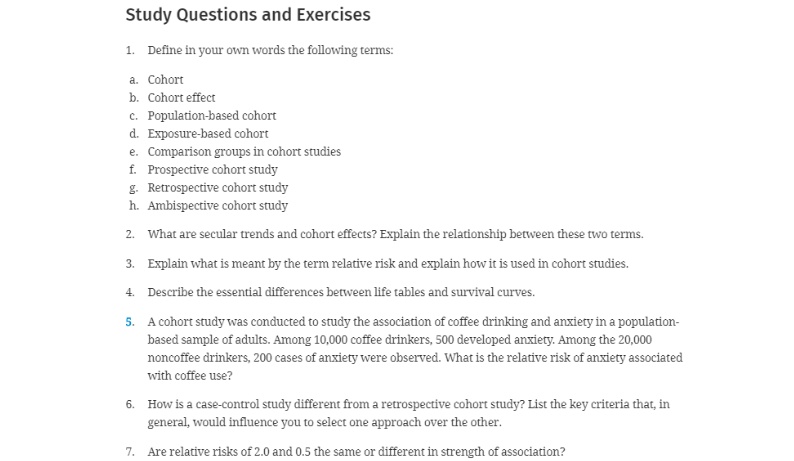 Study Questions and Exercises

1. Define in your own words the following terms:

a. Cohort
b. Cohort effect
c. Population-based cohort
d. Exposure-based cohort
e. Comparison groups in cohort studies
f. Prospective cohort study
g. Retrospective cohort study
h. Ambispective cohort study

2. What are secular trends and cohort effects? Explain the relationship between these two terms.

3. Explain what is meant by the term relative risk and explain how it is used in cohort studies.

4. Describe the essential differences between life tables and survival curves.

5. A cohort study was conducted to study the association of coffee drinking and anxiety in a population-based sample of adults. Among 10,000 coffee drinkers, 500 developed anxiety. Among the 20,000 noncoffee drinkers, 200 cases of anxiety were observed. What is the relative risk of anxiety associated with coffee use?

6. How is a case-control study different from a retrospective cohort study? List the key criteria that, in general, would influence you to select one approach over the other.

7. Are relative risks of 2.0 and 0.5 the same or different in strength of association?